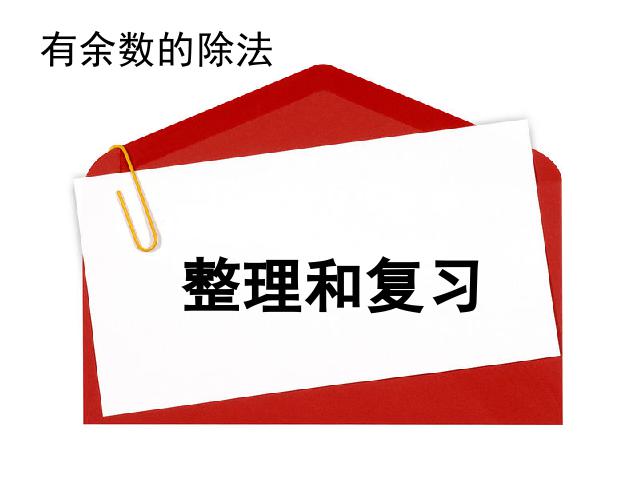 有余数的除法

整理和复习